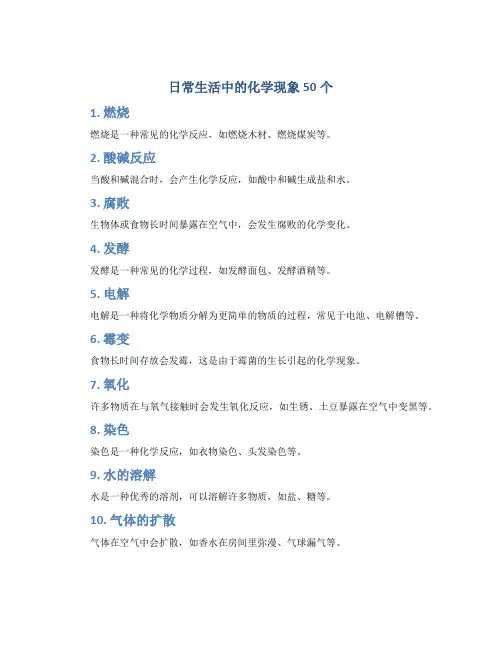 日常生活中的化学现象 50 个

1. 燃烧

燃烧是一种常见的化学反应，如燃烧木材、燃烧煤炭等。

2. 酸碱反应

当酸和碱混合时，会产生化学反应，如酸中和碱生成盐和水。

3. 腐败

生物体或食物长时间暴露在空气中，会发生腐败的化学变化。

4. 发酵

发酵是一种常见的化学过程，如发酵面包、发酵酒精等。

5. 电解

电解是一种将化学物质分解为更简单的物质的过程，常见于电池、电解槽等。

6. 霉变

食物长时间存放会发霉，这是由于霉菌的生长引起的化学现象。

7. 氧化

许多物质在与氧气接触时会发生氧化反应，如生锈、土豆暴露在空气中变黑等。

8. 染色

染色是一种化学反应，如衣物染色、头发染色等。

9. 水的溶解

水是一种优秀的溶剂，可以溶解许多物质，如盐、糖等。

10. 气体的扩散

气体在空气中会扩散，如香水在房间里弥漫、气球漏气等。